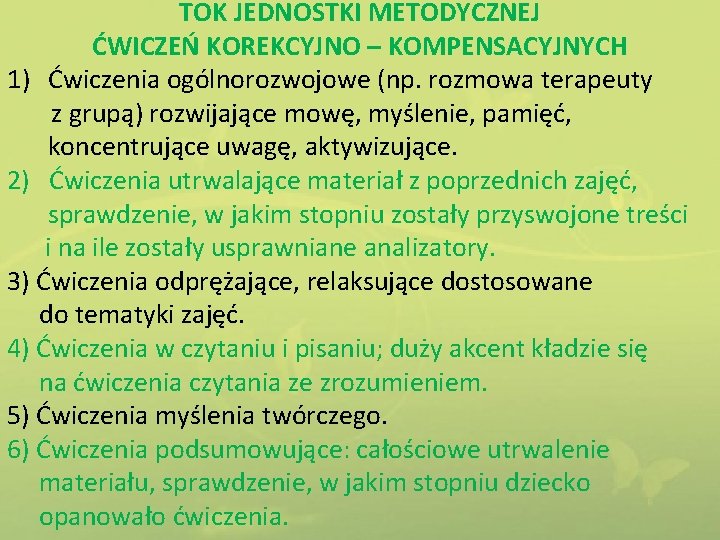 TOK JEDNOSTKI METODYCZNEJ
ĆWICZEŃ KOREKCYJNO – KOMPENSACYJNYCH

1) Ćwiczenia ogólnorozwojowe (np. rozmowa terapeuty z grupą) rozwijające mowę, myślenie, pamięć, koncentrujące uwagę, aktywizujące.

2) Ćwiczenia utrwalające materiał z poprzednich zajęć, sprawdzenie, w jakim stopniu zostały przyswojone treści i na ile zostały usprawniane analizatory.

3) Ćwiczenia odprężające, relaksujące dostosowane do tematyki zajęć.

4) Ćwiczenia w czytaniu i pisaniu; duży akcent kładzie się na ćwiczenia czytania ze zrozumieniem.

5) Ćwiczenia myślenia twórczego.

6) Ćwiczenia podsumowujące: całościowe utrwalenie materiału, sprawdzenie, w jakim stopniu dziecko opanowało ćwiczenia.